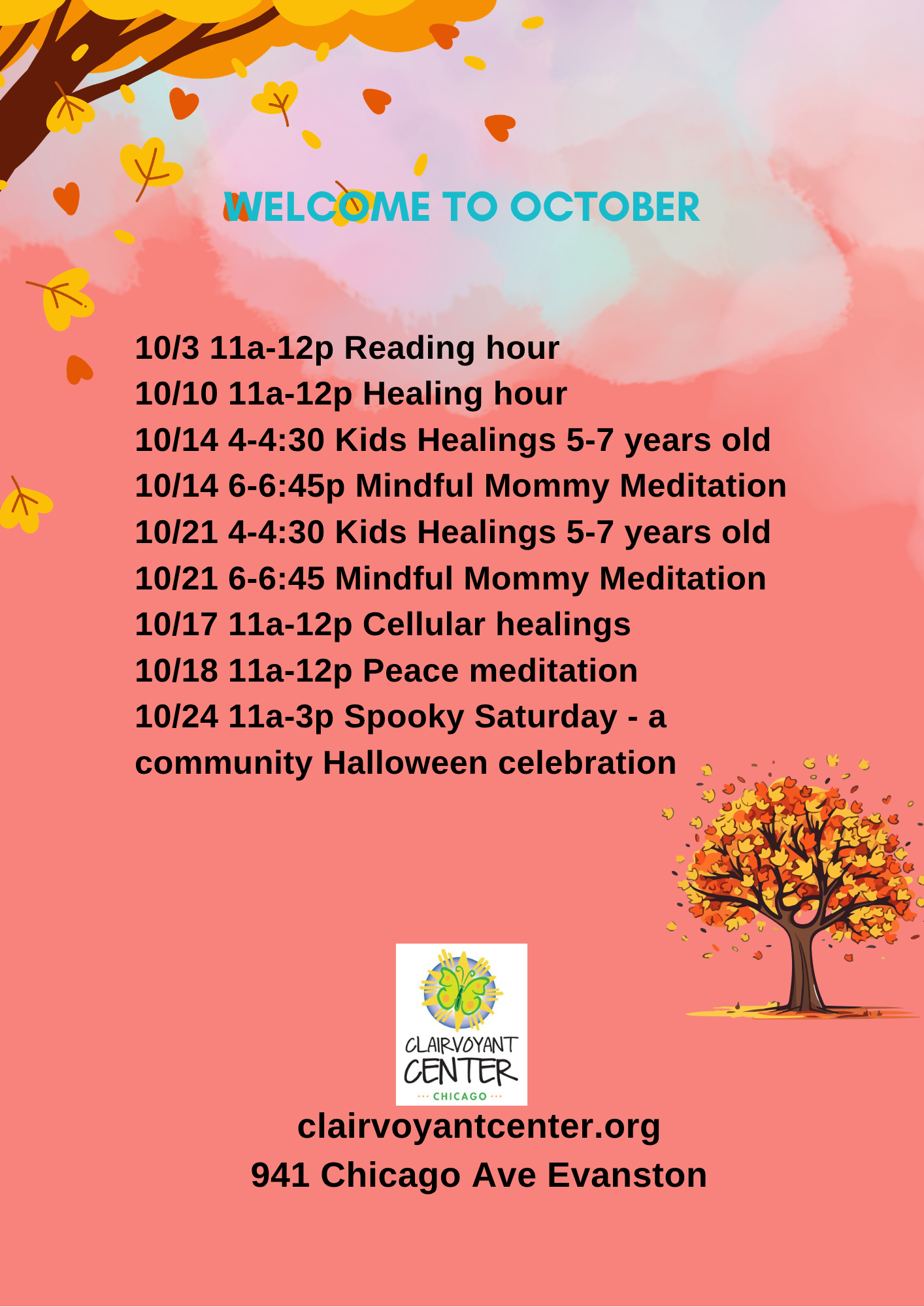 WELCOME TO OCTOBER

10/3 11a-12p Reading hour
10/10 11a-12p Healing hour
10/14 4-4:30 Kids Healings 5-7 years old
10/14 6-6:45p Mindful Mommy Meditation
10/21 4-4:30 Kids Healings 5-7 years old
10/21 6-6:45 Mindful Mommy Meditation
10/17 11a-12p Cellular healings
10/18 11a-12p Peace meditation
10/24 11a-3p Spooky Saturday - a community Halloween celebration

CLAIRVOYANT
CENTER
CHICAGO

clairvoyantcenter.org
941 Chicago Ave Evanston